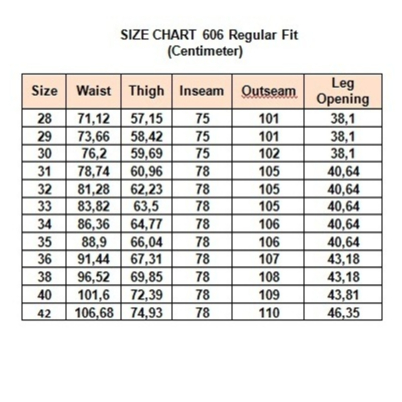 SIZE CHART 606 Regular Fit
(Centimeter)

| Size | Waist | Thigh | Inseam | Outseam | Leg Opening |
|---|---|---|---|---|---|
| 28 | 71,12 | 57,15 | 75 | 101 | 38,1 |
| 29 | 73,66 | 58,42 | 75 | 101 | 38,1 |
| 30 | 76,2 | 59,69 | 75 | 102 | 38,1 |
| 31 | 78,74 | 60,96 | 78 | 105 | 40,64 |
| 32 | 81,28 | 62,23 | 78 | 105 | 40,64 |
| 33 | 83,82 | 63,5 | 78 | 105 | 40,64 |
| 34 | 86,36 | 64,77 | 78 | 106 | 40,64 |
| 35 | 88,9 | 66,04 | 78 | 106 | 40,64 |
| 36 | 91,44 | 67,31 | 78 | 107 | 43,18 |
| 38 | 96,52 | 69,85 | 78 | 108 | 43,18 |
| 40 | 101,6 | 72,39 | 78 | 109 | 43,81 |
| 42 | 106,68 | 74,93 | 78 | 110 | 46,35 |